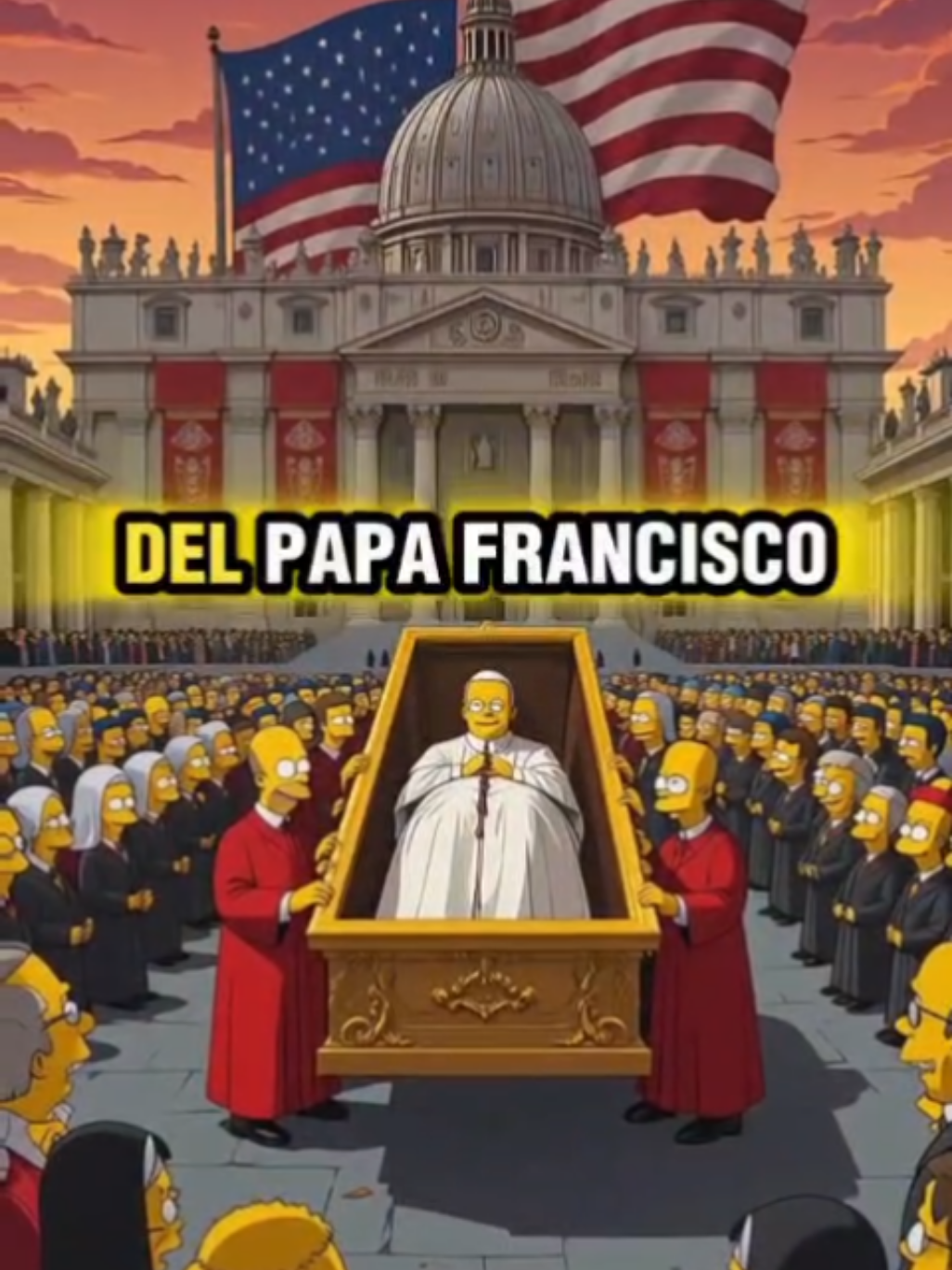 DEL PAPA FRANCISCO